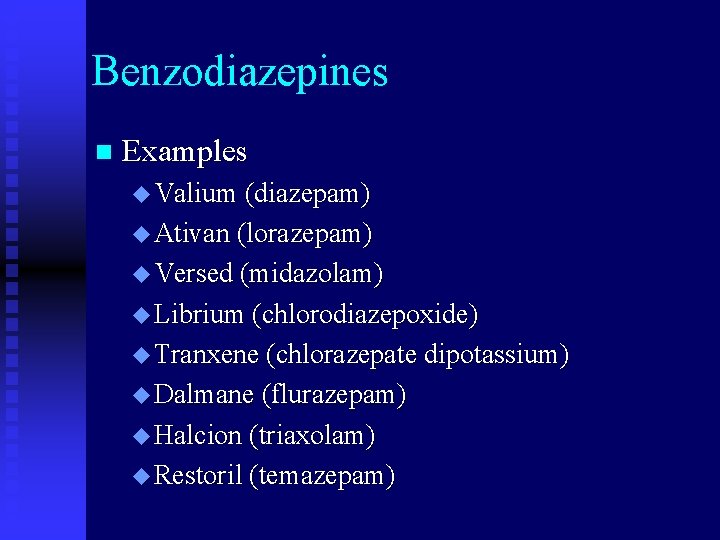 Benzodiazepines

Examples

Valium (diazepam)

Ativan (lorazepam)

Versed (midazolam)

Librium (chlorodiazepoxide)

Tranxene (chlorazepate dipotassium)

Dalmane (flurazepam)

Halcion (triaxolam)

Restoril (temazepam)